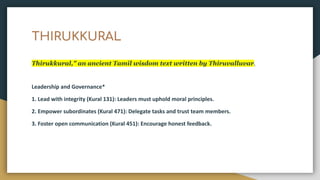 THIRUKKURAL

Thirukkural," an ancient Tamil wisdom text written by Thiruvalluvar.

Leadership and Governance*

1. Lead with integrity (Kural 131): Leaders must uphold moral principles.

2. Empower subordinates (Kural 471): Delegate tasks and trust team members.

3. Foster open communication (Kural 451): Encourage honest feedback.